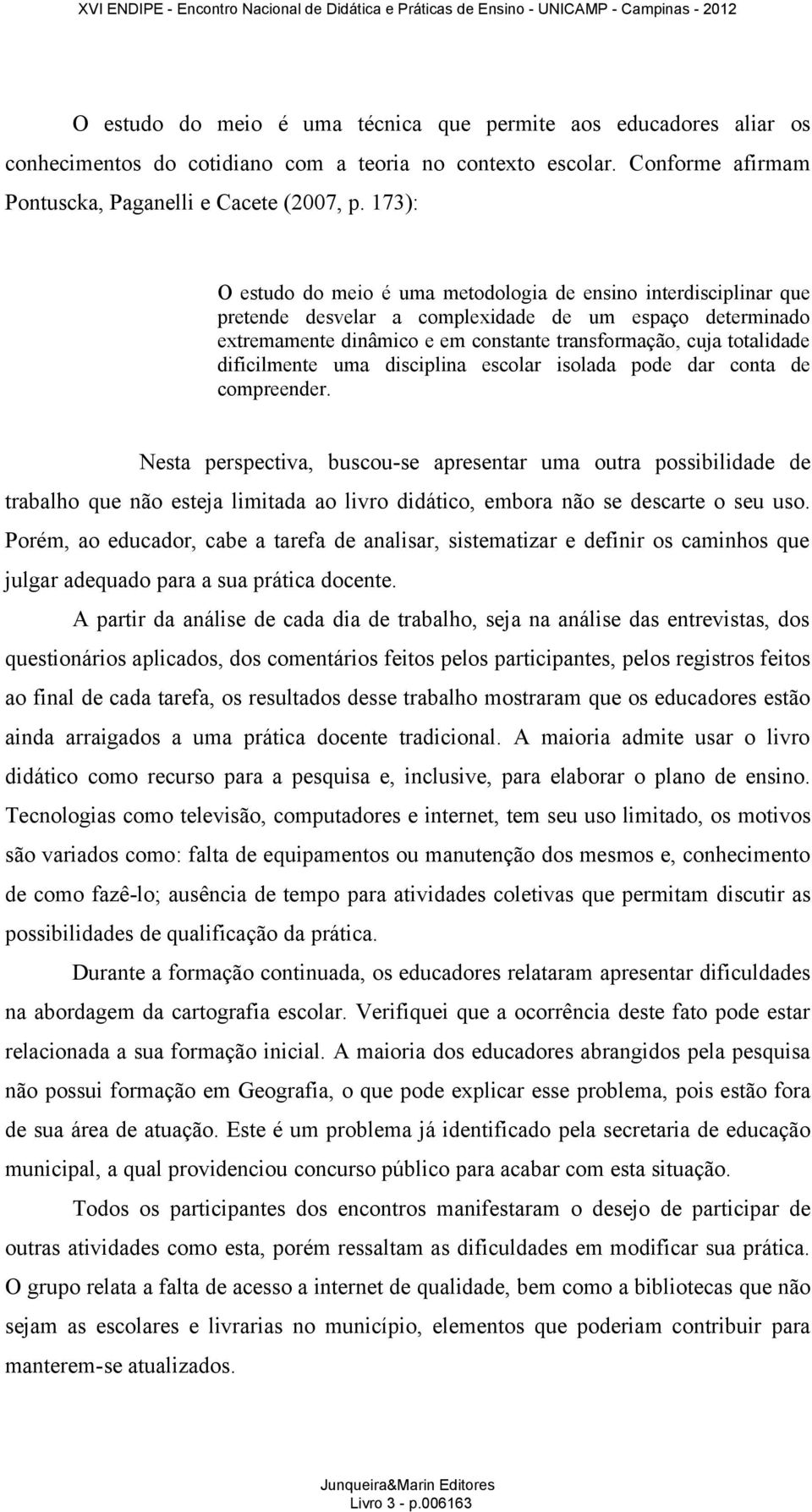 XVI ENDIPE - Encontro Nacional de Didática e Práticas de Ensino - UNICAMP - Campinas - 2012

O estudo do meio é uma técnica que permite aos educadores aliar os conhecimentos do cotidiano com a teoria no contexto escolar. Conforme afirmam Pontuscka, Paganelli e Cacete (2007, p. 173):

O estudo do meio é uma metodologia de ensino interdisciplinar que pretende desvelar a complexidade de um espaço determinado extremamente dinâmico e em constante transformação, cuja totalidade dificilmente uma disciplina escolar isolada pode dar conta de compreender.

Nesta perspectiva, buscou-se apresentar uma outra possibilidade de trabalho que não esteja limitada ao livro didático, embora não se descarte o seu uso. Porém, ao educador, cabe a tarefa de analisar, sistematizar e definir os caminhos que julgar adequado para a sua prática docente.

A partir da análise de cada dia de trabalho, seja na análise das entrevistas, dos questionários aplicados, dos comentários feitos pelos participantes, pelos registros feitos ao final de cada tarefa, os resultados desse trabalho mostraram que os educadores estão ainda arraigados a uma prática docente tradicional. A maioria admite usar o livro didático como recurso para a pesquisa e, inclusive, para elaborar o plano de ensino. Tecnologias como televisão, computadores e internet, tem seu uso limitado, os motivos são variados como: falta de equipamentos ou manutenção dos mesmos e, conhecimento de como fazê-lo; ausência de tempo para atividades coletivas que permitam discutir as possibilidades de qualificação da prática.

Durante a formação continuada, os educadores relataram apresentar dificuldades na abordagem da cartografia escolar. Verifiquei que a ocorrência deste fato pode estar relacionada a sua formação inicial. A maioria dos educadores abrangidos pela pesquisa não possui formação em Geografia, o que pode explicar esse problema, pois estão fora de sua área de atuação. Este é um problema já identificado pela secretaria de educação municipal, a qual providenciou concurso público para acabar com esta situação.

Todos os participantes dos encontros manifestaram o desejo de participar de outras atividades como esta, porém ressaltam as dificuldades em modificar sua prática. O grupo relata a falta de acesso a internet de qualidade, bem como a bibliotecas que não sejam as escolares e livrarias no município, elementos que poderiam contribuir para manterem-se atualizados.

Junqueira&Marin Editores
Livro 3 - p.006163